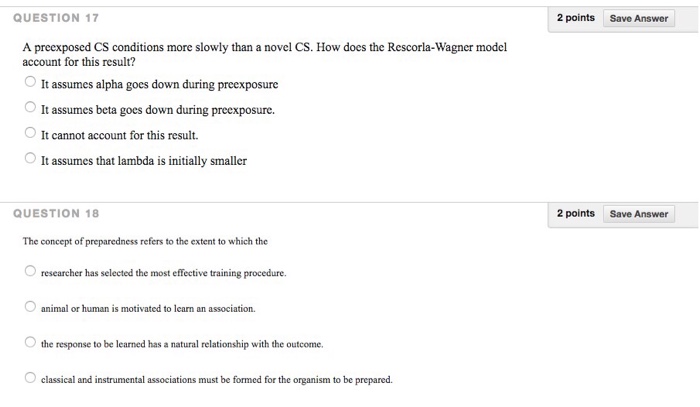 QUESTION 17

2 points Save Answer

A preexposed CS conditions more slowly than a novel CS. How does the Rescorla-Wagner model account for this result?

It assumes alpha goes down during preexposure

It assumes beta goes down during preexposure.

It cannot account for this result.

It assumes that lambda is initially smaller

QUESTION 18

2 points Save Answer

The concept of preparedness refers to the extent to which the

researcher has selected the most effective training procedure.

animal or human is motivated to learn an association.

the response to be learned has a natural relationship with the outcome.

classical and instrumental associations must be formed for the organism to be prepared.